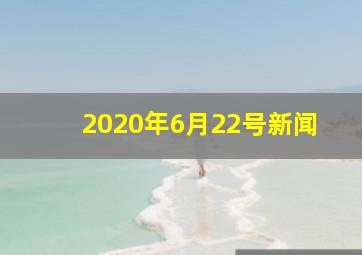 2020年6月22号新闻